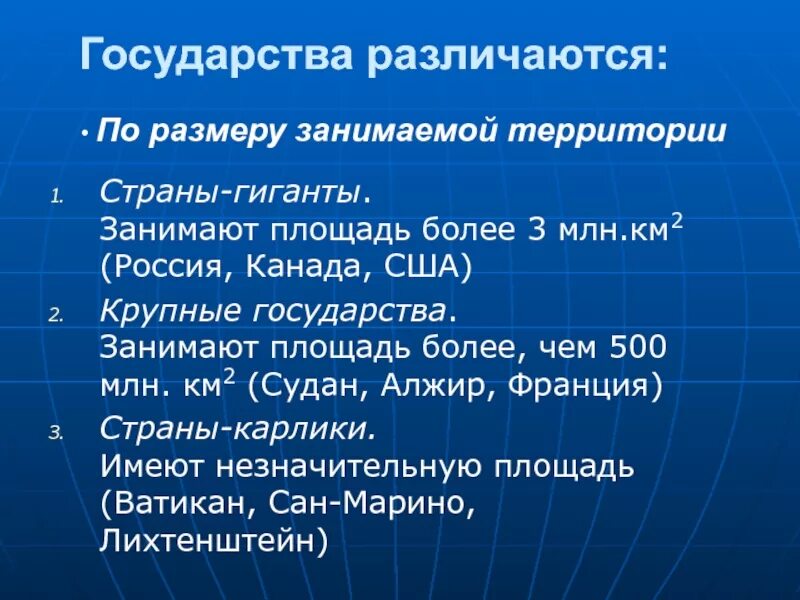 Государства различаются:

• По размеру занимаемой территории

1. Страны-гиганты. Занимают площадь более 3 млн.км$^2$ (Россия, Канада, США)
2. Крупные государства. Занимают площадь более, чем 500 млн. км$^2$ (Судан, Алжир, Франция)
3. Страны-карлики. Имеют незначительную площадь (Ватикан, Сан-Марино, Лихтенштейн)